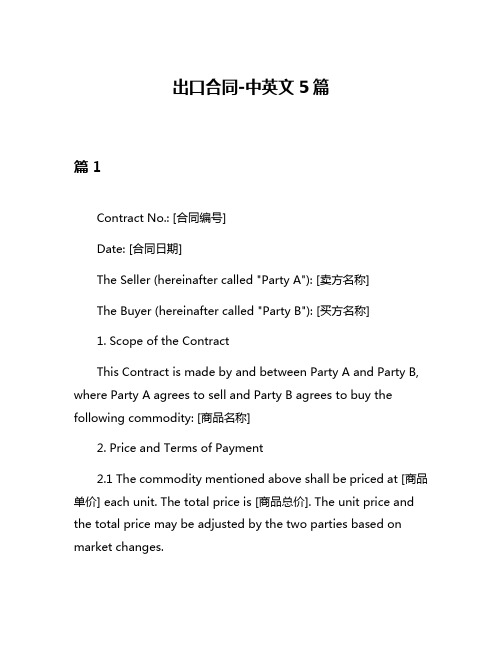 出口合同-中英文 5 篇

篇 1

Contract No.: [合同编号]

Date: [合同日期]

The Seller (hereinafter called "Party A"): [卖方名称]

The Buyer (hereinafter called "Party B"): [买方名称]

1. Scope of the Contract

This Contract is made by and between Party A and Party B, where Party A agrees to sell and Party B agrees to buy the following commodity: [商品名称]

2. Price and Terms of Payment

2.1 The commodity mentioned above shall be priced at [商品单价] each unit. The total price is [商品总价]. The unit price and the total price may be adjusted by the two parties based on market changes.